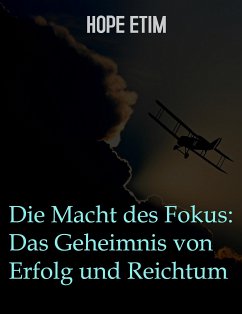 HOPE ETIM

Die Macht des Fokus: Das Geheimnis von Erfolg und Reichtum